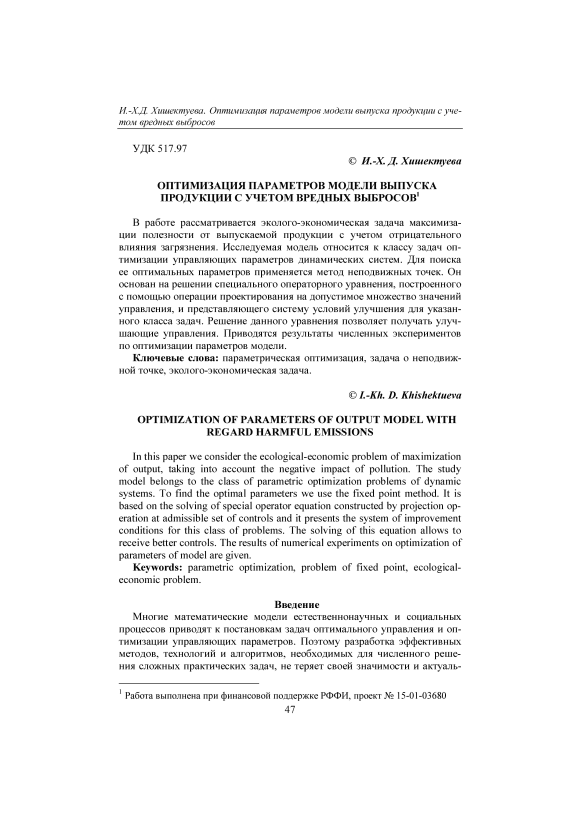 И.-Х.Д. Хишектуева. Оптимизация параметров модели выпуска продукции с учетом вредных выбросов

УДК 517.97

© И.-Х. Д. Хишектуева

ОПТИМИЗАЦИЯ ПАРАМЕТРОВ МОДЕЛИ ВЫПУСКА ПРОДУКЦИИ С УЧЕТОМ ВРЕДНЫХ ВЫБРОСОВ$^1$

В работе рассматривается эколого-экономическая задача максимизации полезности от выпускаемой продукции с учетом отрицательного влияния загрязнения. Исследуемая модель относится к классу задач оптимизации управляющих параметров динамических систем. Для поиска ее оптимальных параметров применяется метод неподвижных точек. Он основан на решении специального операторного уравнения, построенного с помощью операции проектирования на допустимое множество значений управления, и представляющего систему условий улучшения для указанного класса задач. Решение данного уравнения позволяет получать улучшающие управления. Приводятся результаты численных экспериментов по оптимизации параметров модели.

Ключевые слова: параметрическая оптимизация, задача о неподвижной точке, эколого-экономическая задача.

© I.-Kh. D. Khishektueva

OPTIMIZATION OF PARAMETERS OF OUTPUT MODEL WITH REGARD HARMFUL EMISSIONS

In this paper we consider the ecological-economic problem of maximization of output, taking into account the negative impact of pollution. The study model belongs to the class of parametric optimization problems of dynamic systems. To find the optimal parameters we use the fixed point method. It is based on the solving of special operator equation constructed by projection operation at admissible set of controls and it presents the system of improvement conditions for this class of problems. The solving of this equation allows to receive better controls. The results of numerical experiments on optimization of parameters of model are given.

Keywords: parametric optimization, problem of fixed point, ecological-economic problem.

Введение

Многие математические модели естественнонаучных и социальных процессов приводят к постановкам задач оптимального управления и оптимизации управляющих параметров. Поэтому разработка эффективных методов, технологий и алгоритмов, необходимых для численного решения сложных практических задач, не теряет своей значимости и актуаль-

$^1$ Работа выполнена при финансовой поддержке РФФИ, проект № 15-01-03680

47